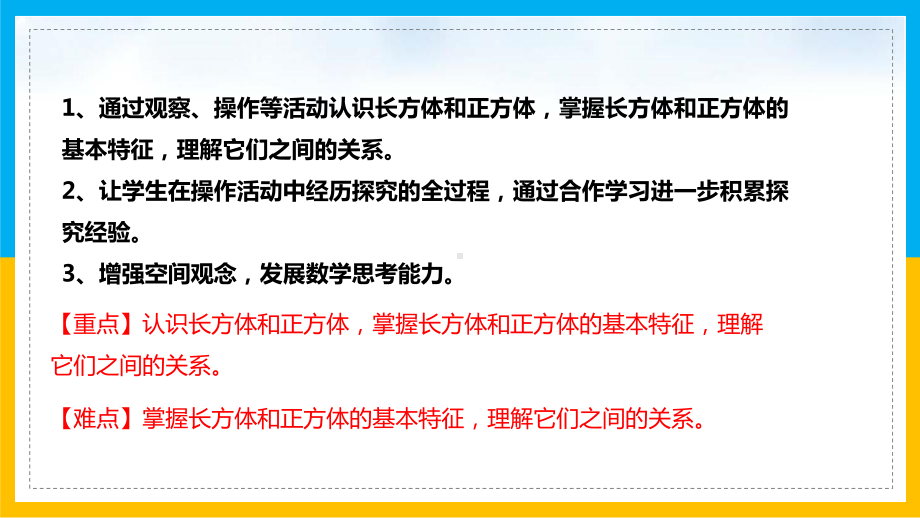 1、通过观察、操作等活动认识长方体和正方体，掌握长方体和正方体的基本特征，理解它们之间的关系。

2、让学生在操作活动中经历探究的全过程，通过合作学习进一步积累探究经验。

3、增强空间观念，发展数学思考能力。

【重点】认识长方体和正方体，掌握长方体和正方体的基本特征，理解它们之间的关系。

【难点】掌握长方体和正方体的基本特征，理解它们之间的关系。